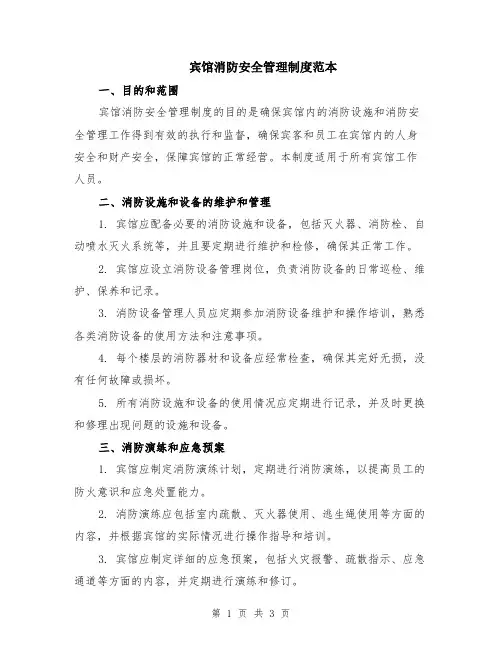 宾馆消防安全管理制度范本

一、目的和范围

宾馆消防安全管理制度的目的是确保宾馆内的消防设施和消防安全管理工作得到有效的执行和监督，确保宾客和员工在宾馆内的人身安全和财产安全，保障宾馆的正常经营。本制度适用于所有宾馆工作人员。

二、消防设施和设备的维护和管理

1. 宾馆应配备必要的消防设施和设备，包括灭火器、消防栓、自动喷水灭火系统等，并且要定期进行维护和检修，确保其正常工作。

2. 宾馆应设立消防设备管理岗位，负责消防设备的日常巡检、维护、保养和记录。

3. 消防设备管理人员应定期参加消防设备维护和操作培训，熟悉各类消防设备的使用方法和注意事项。

4. 每个楼层的消防器材和设备应经常检查，确保其完好无损，没有任何故障或损坏。

5. 所有消防设施和设备的使用情况应定期进行记录，并及时更换和修理出现问题的设施和设备。

三、消防演练和应急预案

1. 宾馆应制定消防演练计划，定期进行消防演练，以提高员工的防火意识和应急处置能力。

2. 消防演练应包括室内疏散、灭火器使用、逃生绳使用等方面的内容，并根据宾馆的实际情况进行操作指导和培训。

3. 宾馆应制定详细的应急预案，包括火灾报警、疏散指示、应急通道等方面的内容，并定期进行演练和修订。

第 1 页 共 3 页